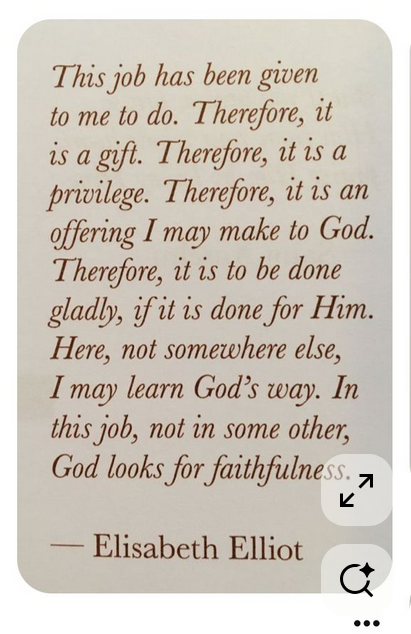 This job has been given to me to do. Therefore, it is a gift. Therefore, it is a privilege. Therefore, it is an offering I may make to God. Therefore, it is to be done gladly, if it is done for Him. Here, not somewhere else, I may learn God's way. In this job, not in some other, God looks for faithfulness.

— Elisabeth Elliot